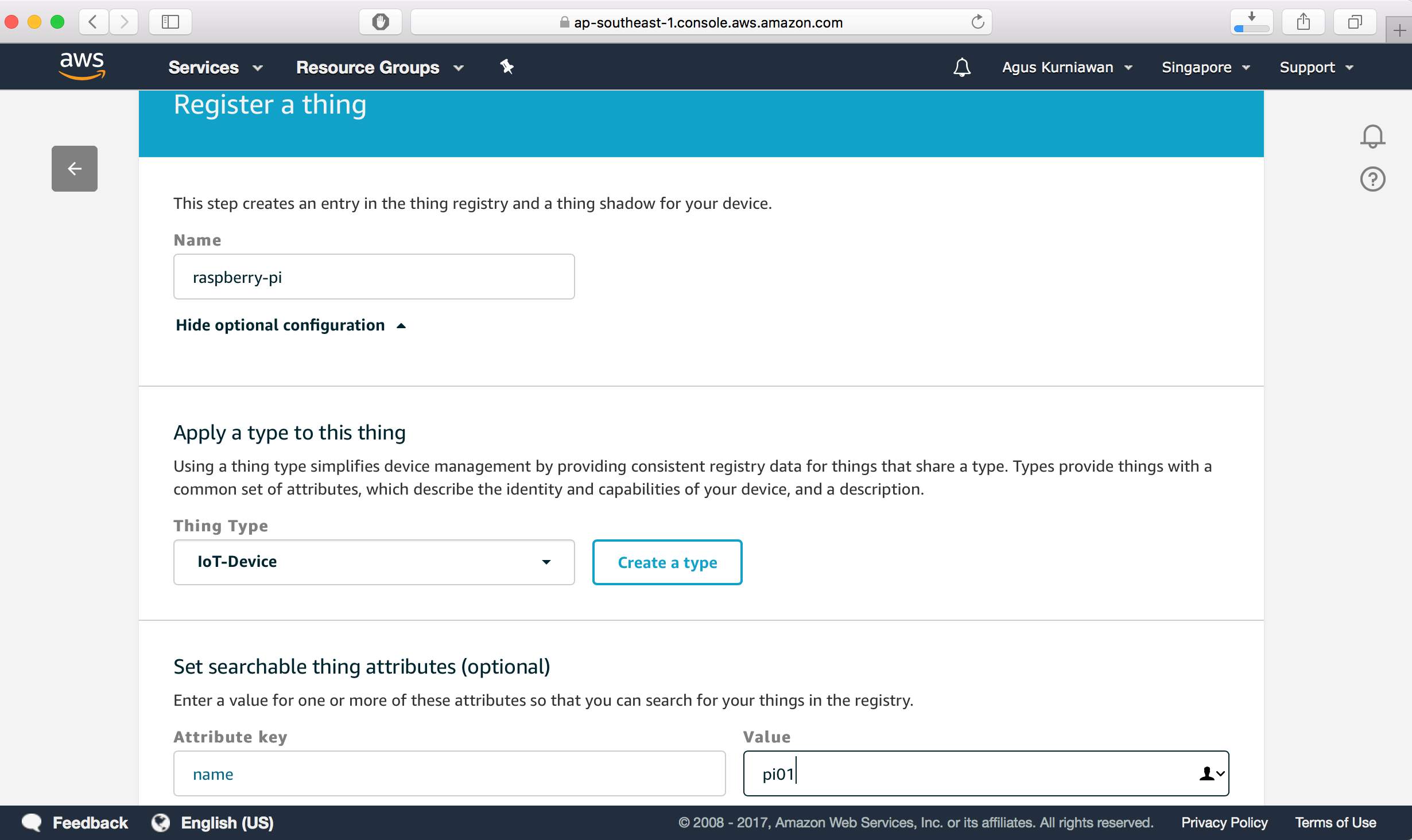 ap-southeast-1.console.aws.amazon.com

aws Services Resource Groups Agus Kurniawan Singapore Support

Register a thing

This step creates an entry in the thing registry and a thing shadow for your device.

Name

raspberry-pi

Hide optional configuration

Apply a type to this thing

Using a thing type simplifies device management by providing consistent registry data for things that share a type. Types provide things with a common set of attributes, which describe the identity and capabilities of your device, and a description.

Thing Type

IoT-Device

Create a type

Set searchable thing attributes (optional)

Enter a value for one or more of these attributes so that you can search for your things in the registry.

Attribute key

name

Value

pi01

Feedback English (US) © 2008 - 2017, Amazon Web Services, Inc. or its affiliates. All rights reserved. Privacy Policy Terms of Use